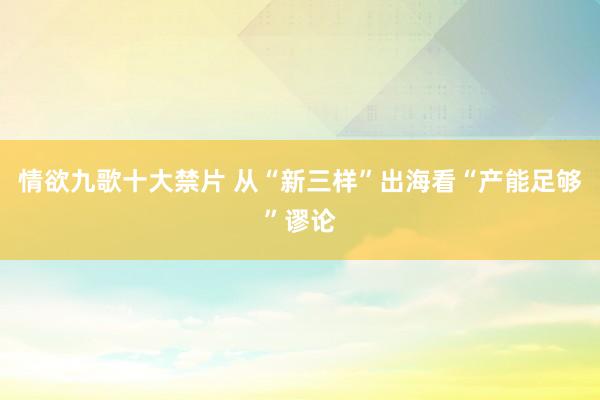 情欲九歌十大禁片 从“新三样”出海看“产能足够”谬论